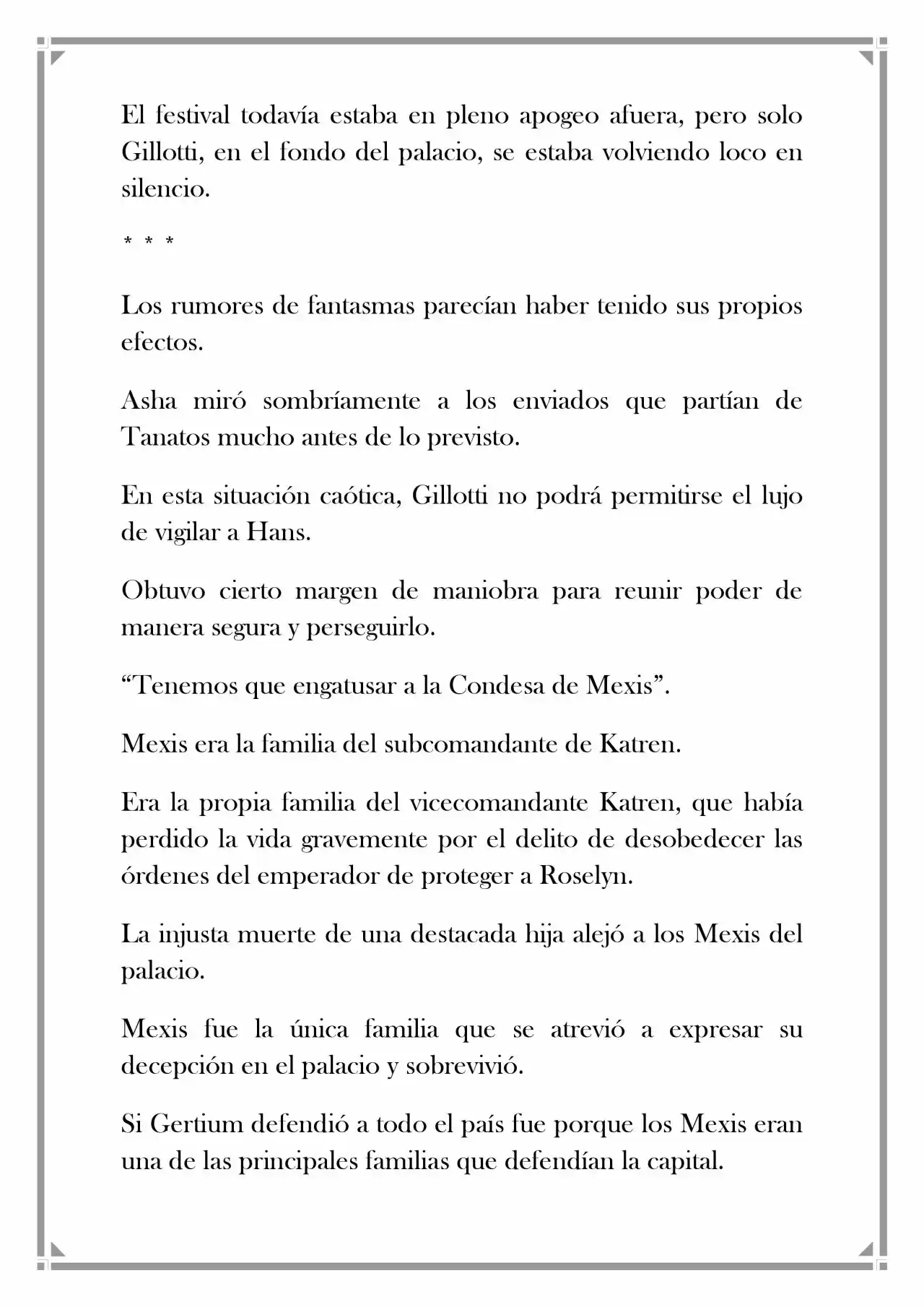 El festival todavía estaba en pleno apogeo afuera, pero solo Gillotti, en el fondo del palacio, se estaba volviendo loco en silencio.

* * *

Los rumores de fantasmas parecían haber tenido sus propios efectos.

Asha miró sombríamente a los enviados que partían de Tanatos mucho antes de lo previsto.

En esta situación caótica, Gillotti no podrá permitirse el lujo de vigilar a Hans.

Obtuvo cierto margen de maniobra para reunir poder de manera segura y perseguirlo.

"Tenemos que engatusar a la Condesa de Mexis".

Mexis era la familia del subcomandante de Katren.

Era la propia familia del vicecomandante Katren, que había perdido la vida gravemente por el delito de desobedecer las órdenes del emperador de proteger a Roselyn.

La injusta muerte de una destacada hija alejó a los Mexis del palacio.

Mexis fue la única familia que se atrevió a expresar su decepción en el palacio y sobrevivió.

Si Gertium defendió a todo el país fue porque los Mexis eran una de las principales familias que defendían la capital.